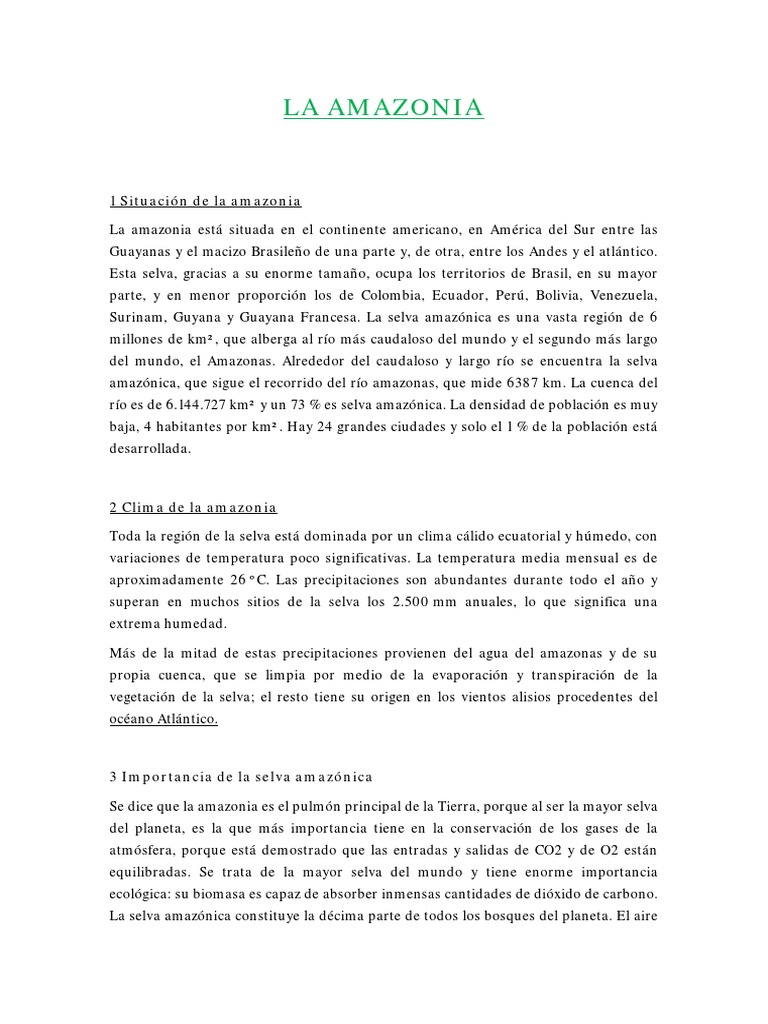 LA AMAZONIA

1 Situación de la amazonia

La amazonia está situada en el continente americano, en América del Sur entre las Guayanas y el macizo Brasileño de una parte y, de otra, entre los Andes y el atlántico. Esta selva, gracias a su enorme tamaño, ocupa los territorios de Brasil, en su mayor parte, y en menor proporción los de Colombia, Ecuador, Perú, Bolivia, Venezuela, Surinam, Guyana y Guayana Francesa. La selva amazónica es una vasta región de 6 millones de km², que alberga al río más caudaloso del mundo y el segundo más largo del mundo, el Amazonas. Alrededor del caudaloso y largo río se encuentra la selva amazónica, que sigue el recorrido del río amazonas, que mide 6387 km. La cuenca del río es de 6.144.727 km² y un 73 % es selva amazónica. La densidad de población es muy baja, 4 habitantes por km². Hay 24 grandes ciudades y solo el 1 % de la población está desarrollada.

2 Clima de la amazonia

Toda la región de la selva está dominada por un clima cálido ecuatorial y húmedo, con variaciones de temperatura poco significativas. La temperatura media mensual es de aproximadamente 26 ºC. Las precipitaciones son abundantes durante todo el año y superan en muchos sitios de la selva los 2.500 mm anuales, lo que significa una extrema humedad.

Más de la mitad de estas precipitaciones provienen del agua del amazonas y de su propia cuenca, que se limpia por medio de la evaporación y transpiración de la vegetación de la selva; el resto tiene su origen en los vientos alisios procedentes del océano Atlántico.

3 Importancia de la selva amazónica

Se dice que la amazonia es el pulmón principal de la Tierra, porque al ser la mayor selva del planeta, es la que más importancia tiene en la conservación de los gases de la atmósfera, porque está demostrado que las entradas y salidas de CO2 y de O2 están equilibradas. Se trata de la mayor selva del mundo y tiene enorme importancia ecológica: su biomasa es capaz de absorber inmensas cantidades de dióxido de carbono. La selva amazónica constituye la décima parte de todos los bosques del planeta. El aire